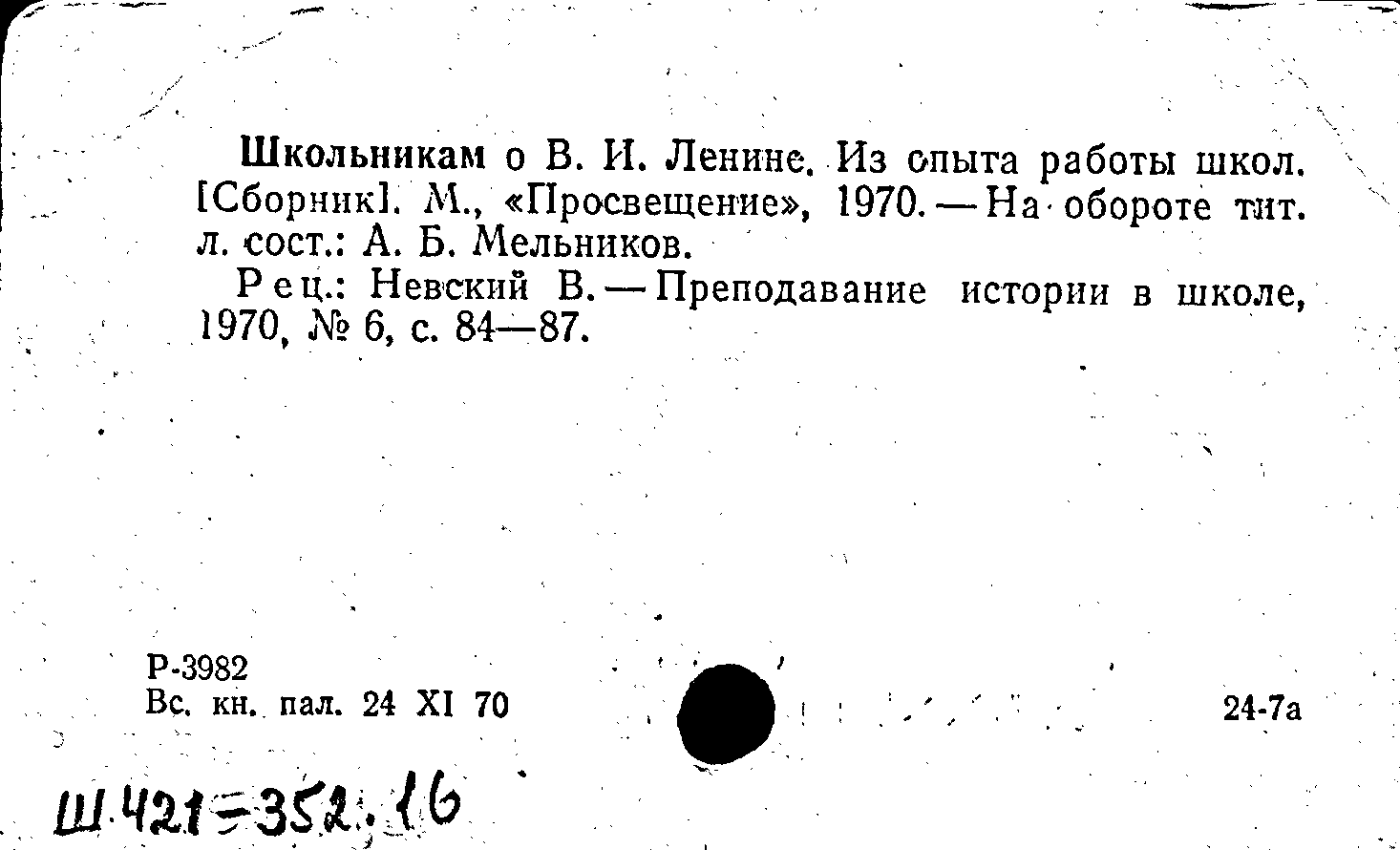 Школьникам о В. И. Ленине. Из опыта работы школ. [Сборник]. М., «Просвещение», 1970. — На обороте тит. л. сост.: А. Б. Мельников.

Рец.: Невский В. — Преподавание истории в школе, 1970, № 6, с. 84—87.

Р-3982
Вс. кн. пал. 24 XI 70

24-7а

Ш.421=352.16